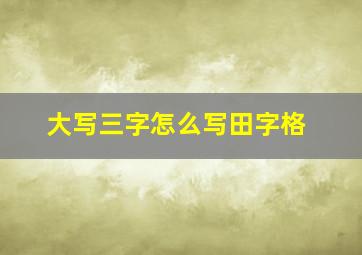 大写三字怎么写田字格